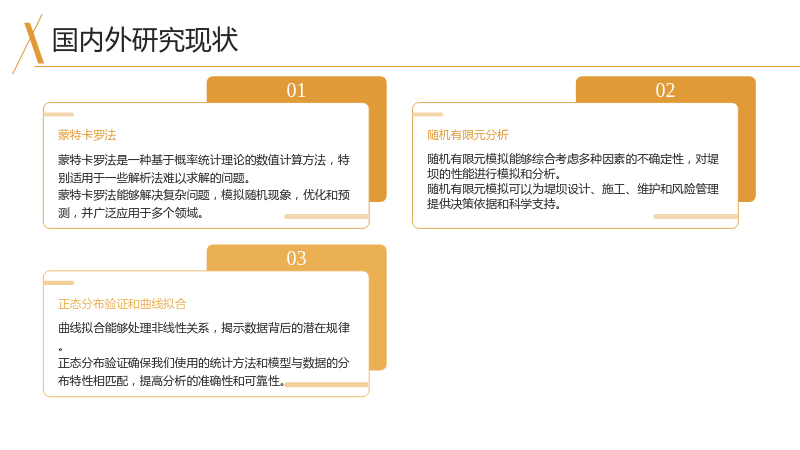 国内外研究现状

01

蒙特卡罗法

蒙特卡罗法是一种基于概率统计理论的数值计算方法，特别适用于一些解析法难以求解的问题。
蒙特卡罗法能够解决复杂问题，模拟随机现象，优化和预测，并广泛应用于多个领域。

02

随机有限元分析

随机有限元模拟能够综合考虑多种因素的不确定性，对堤坝的性能进行模拟和分析。
随机有限元模拟可以为堤坝设计、施工、维护和风险管理提供决策依据和科学支持。

03

正态分布验证和曲线拟合

曲线拟合能够处理非线性关系，揭示数据背后的潜在规律。
正态分布验证确保我们使用的统计方法和模型与数据的分布特性相匹配，提高分析的准确性和可靠性。